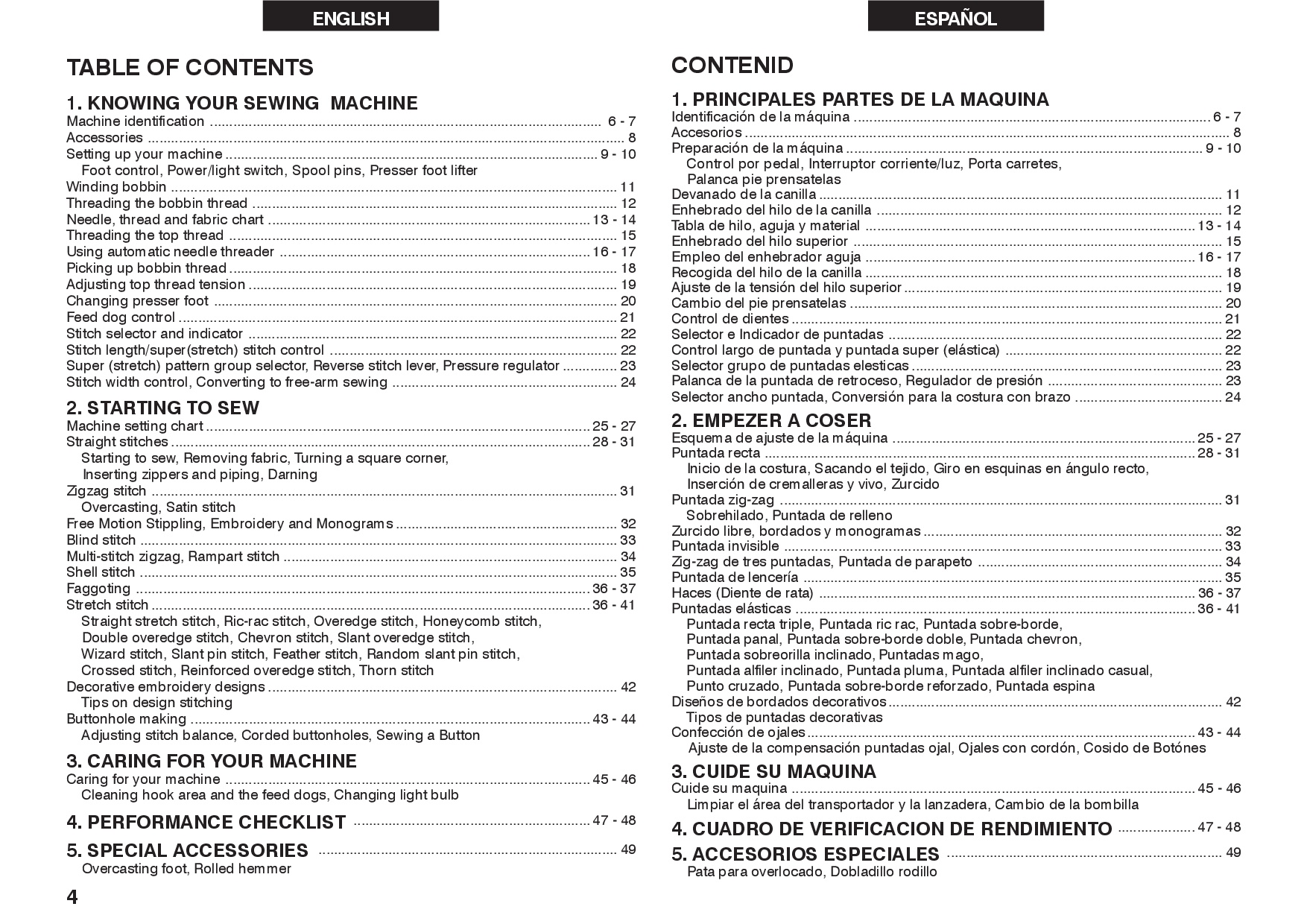 ENGLISH

TABLE OF CONTENTS

1. KNOWING YOUR SEWING MACHINE
Machine identification 6 - 7
Accessories 8
Setting up your machine 9 - 10
Foot control, Power/light switch, Spool pins, Presser foot lifter
Winding bobbin 11
Threading the bobbin thread 12
Needle, thread and fabric chart 13 - 14
Threading the top thread 15
Using automatic needle threader 16 - 17
Picking up bobbin thread 18
Adjusting top thread tension 19
Changing presser foot 20
Feed dog control 21
Stitch selector and indicator 22
Stitch length/super(stretch) stitch control 22
Super (stretch) pattern group selector, Reverse stitch lever, Pressure regulator 23
Stitch width control, Converting to free-arm sewing 24

2. STARTING TO SEW
Machine setting chart 25 - 27
Straight stitches 28 - 31
Starting to sew, Removing fabric, Turning a square corner,
Inserting zippers and piping, Darning
Zigzag stitch 31
Overcasting, Satin stitch
Free Motion Stippling, Embroidery and Monograms 32
Blind stitch 33
Multi-stitch zigzag, Rampart stitch 34
Shell stitch 35
Faggoting 36 - 37
Stretch stitch 36 - 41
Straight stretch stitch, Ric-rac stitch, Overedge stitch, Honeycomb stitch,
Double overedge stitch, Chevron stitch, Slant overedge stitch,
Wizard stitch, Slant pin stitch, Feather stitch, Random slant pin stitch,
Crossed stitch, Reinforced overedge stitch, Thorn stitch
Decorative embroidery designs 42
Tips on design stitching
Buttonhole making 43 - 44
Adjusting stitch balance, Corded buttonholes, Sewing a Button

3. CARING FOR YOUR MACHINE
Caring for your machine 45 - 46
Cleaning hook area and the feed dogs, Changing light bulb

4. PERFORMANCE CHECKLIST 47 - 48

5. SPECIAL ACCESSORIES 49
Overcasting foot, Rolled hemmer

4

ESPAÑOL

CONTENID

1. PRINCIPALES PARTES DE LA MAQUINA
Identificación de la máquina 6 - 7
Accesorios 8
Preparación de la máquina 9 - 10
Control por pedal, Interruptor corriente/luz, Porta carretes,
Palanca pie prensatelas
Devanado de la canilla 11
Enhebrado del hilo de la canilla 12
Tabla de hilo, aguja y material 13 - 14
Enhebrado del hilo superior 15
Empleo del enhebrador aguja 16 - 17
Recogida del hilo de la canilla 18
Ajuste de la tensión del hilo superior 19
Cambio del pie prensatelas 20
Control de dientes 21
Selector e Indicador de puntadas 22
Control largo de puntada y puntada super (elástica) 22
Selector grupo de puntadas elesticas 23
Palanca de la puntada de retroceso, Regulador de presión 23
Selector ancho puntada, Conversión para la costura con brazo 24

2. EMPEZER A COSER
Esquema de ajuste de la máquina 25 - 27
Puntada recta 28 - 31
Inicio de la costura, Sacando el tejido, Giro en esquinas en ángulo recto,
Inserción de cremalleras y vivo, Zurcido
Puntada zig-zag 31
Sobrehilado, Puntada de relleno
Zurcido libre, bordados y monogramas 32
Puntada invisible 33
Zig-zag de tres puntadas, Puntada de parapeto 34
Puntada de lencería 35
Haces (Diente de rata) 36 - 37
Puntadas elásticas 36 - 41
Puntada recta triple, Puntada ric rac, Puntada sobre-borde,
Puntada panal, Puntada sobre-borde doble, Puntada chevron,
Puntada sobreorilla inclinado, Puntadas mago,
Puntada alfiler inclinado, Puntada pluma, Puntada alfiler inclinado casual,
Punto cruzado, Puntada sobre-borde reforzado, Puntada espina
Diseños de bordados decorativos 42
Tipos de puntadas decorativas
Confección de ojales 43 - 44
Ajuste de la compensación puntadas ojal, Ojales con cordón, Cosido de Botónes

3. CUIDE SU MAQUINA
Cuide su maquina 45 - 46
Limpiar el área del transportador y la lanzadera, Cambio de la bombilla

4. CUADRO DE VERIFICACION DE RENDIMIENTO 47 - 48

5. ACCESORIOS ESPECIALES 49
Pata para overlocado, Dobladillo rodillo